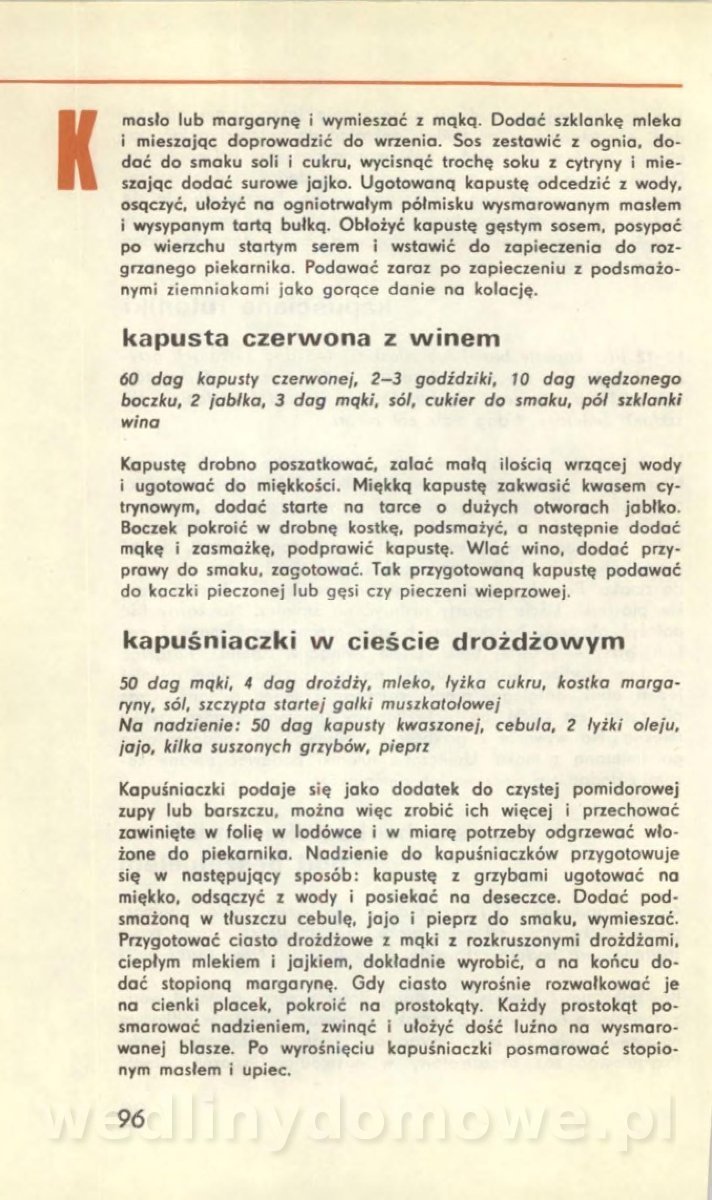 K

masło lub margarynę i wymieszać z mąką. Dodać szklankę mleka i mieszając doprowadzić do wrzenia. Sos zestawić z ognia, dodać do smaku soli i cukru, wycisnąć trochę soku z cytryny i mieszając dodać surowe jajko. Ugotowaną kapustę odcedzić z wody, osączyć, ułożyć na ogniotrwałym półmisku wysmarowanym masłem i wysypanym tartą bułką. Obłożyć kapustę gęstym sosem, posypać po wierzchu startym serem i wstawić do zapieczenia do rozgrzanego piekarnika. Podawać zaraz po zapieczeniu z podsmażonymi ziemniakami jako gorące danie na kolację.

kapusta czerwona z winem

60 dag kapusty czerwonej, 2–3 goździki, 10 dag wędzonego boczku, 2 jabłka, 3 dag mąki, sól, cukier do smaku, pół szklanki wina

Kapustę drobno poszatkować, zalać małą ilością wrzącej wody i ugotować do miękkości. Miękką kapustę zakwasić kwasem cytrynowym, dodać starte na tarce o dużych otworach jabłko. Boczek pokroić w drobną kostkę, podsmażyć, a następnie dodać mąkę i zasmażkę, podprawić kapustę. Wlać wino, dodać przyprawy do smaku, zagotować. Tak przygotowaną kapustę podawać do kaczki pieczonej lub gęsi czy pieczeni wieprzowej.

kapuśniaczki w cieście drożdżowym

50 dag mąki, 4 dag drożdży, mleko, łyżka cukru, kostka margaryny, sól, szczypta startej gałki muszkatołowej
Na nadzienie: 50 dag kapusty kwaszonej, cebula, 2 łyżki oleju, jajo, kilka suszonych grzybów, pieprz

Kapuśniaczki podaje się jako dodatek do czystej pomidorowej zupy lub barszczu, można więc zrobić ich więcej i przechować zawinięte w folię w lodówce i w miarę potrzeby odgrzewać włożone do piekarnika. Nadzienie do kapuśniaczków przygotowuje się w następujący sposób: kapustę z grzybami ugotować na miękko, odsączyć z wody i posiekać na deseczce. Dodać podsmażoną w tłuszczu cebulę, jajo i pieprz do smaku, wymieszać. Przygotować ciasto drożdżowe z mąki z rozkruszonymi drożdżami, ciepłym mlekiem i jajkiem, dokładnie wyrobić, a na końcu dodać stopioną margarynę. Gdy ciasto wyrośnie rozwałkować je na cienki placek, pokroić na prostokąty. Każdy prostokąt posmarować nadzieniem, zwinąć i ułożyć dość luźno na wysmarowanej blasze. Po wyrośnięciu kapuśniaczki posmarować stopionym masłem i upiec.

96

wedlinydomowe.pl